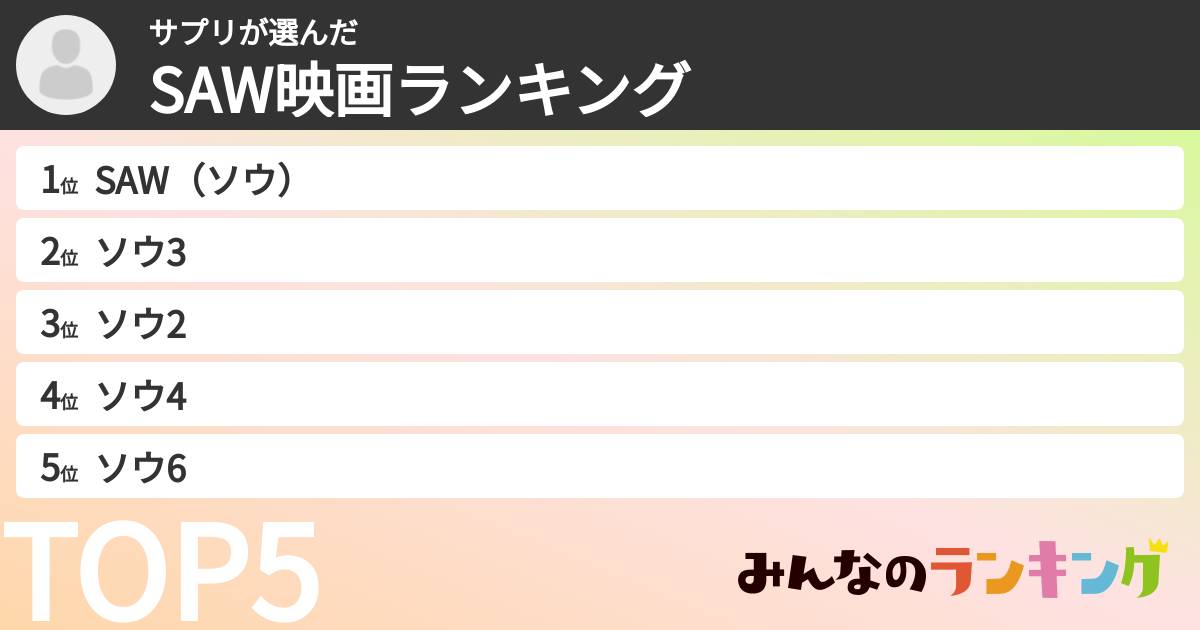 サプリが選んだ
SAW映画ランキング

1位 SAW（ソウ）

2位 ソウ3

3位 ソウ2

4位 ソウ4

5位 ソウ6

TOP5

みんなのランキング